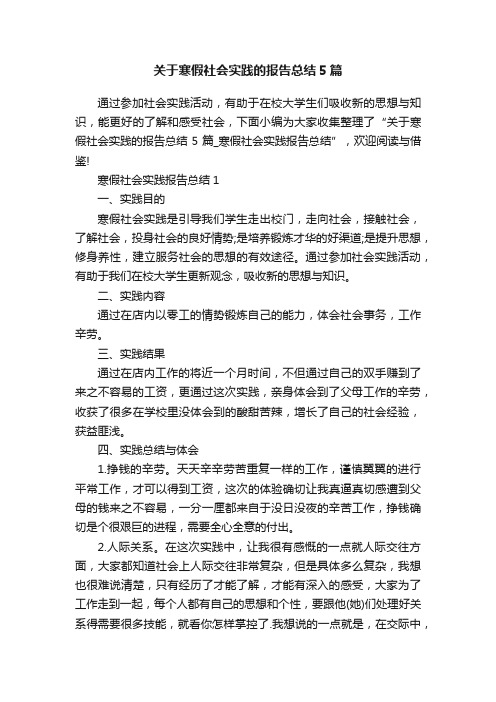 关于寒假社会实践的报告总结5篇

通过参加社会实践活动，有助于在校大学生们吸收新的思想与知识，能更好的了解和感受社会，下面小编为大家收集整理了“关于寒假社会实践的报告总结5篇_寒假社会实践报告总结”，欢迎阅读与借鉴!

寒假社会实践报告总结1

一、实践目的

寒假社会实践是引导我们学生走出校门，走向社会，接触社会，了解社会，投身社会的良好情势;是培养锻炼才华的好渠道;是提升思想，修身养性，建立服务社会的思想的有效途径。通过参加社会实践活动，有助于我们在校大学生更新观念，吸收新的思想与知识。

二、实践内容

通过在店内以零工的情势锻炼自己的能力，体会社会事务，工作辛劳。

三、实践结果

通过在店内工作的将近一个月时间，不但通过自己的双手赚到了来之不容易的工资，更通过这次实践，亲身体会到了父母工作的辛劳，收获了很多在学校里没体会到的酸甜苦辣，增长了自己的社会经验，获益匪浅。

四、实践总结与体会

1.挣钱的辛劳。天天辛辛劳苦重复一样的工作，谨慎翼翼的进行平常工作，才可以得到工资，这次的体验确切让我真逼真切感遭到父母的钱来之不容易，一分一厘都来自于没日没夜的辛苦工作，挣钱确切是个很艰巨的进程，需要全心全意的付出。

2.人际关系。在这次实践中，让我很有感慨的一点就人际交往方面，大家都知道社会上人际交往非常复杂，但是具体多么复杂，我想也很难说清楚，只有经历了才能了解，才能有深入的感受，大家为了工作走到一起，每个人都有自己的思想和个性，要跟他(她)们处理好关系得需要很多技能，就看你怎样掌控了.我想说的一点就是，在交际中，